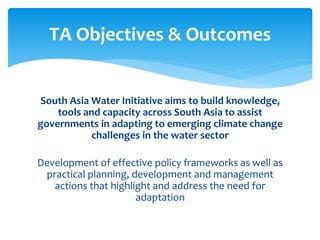 TA Objectives & Outcomes

South Asia Water Initiative aims to build knowledge, tools and capacity across South Asia to assist governments in adapting to emerging climate change challenges in the water sector

Development of effective policy frameworks as well as practical planning, development and management actions that highlight and address the need for adaptation